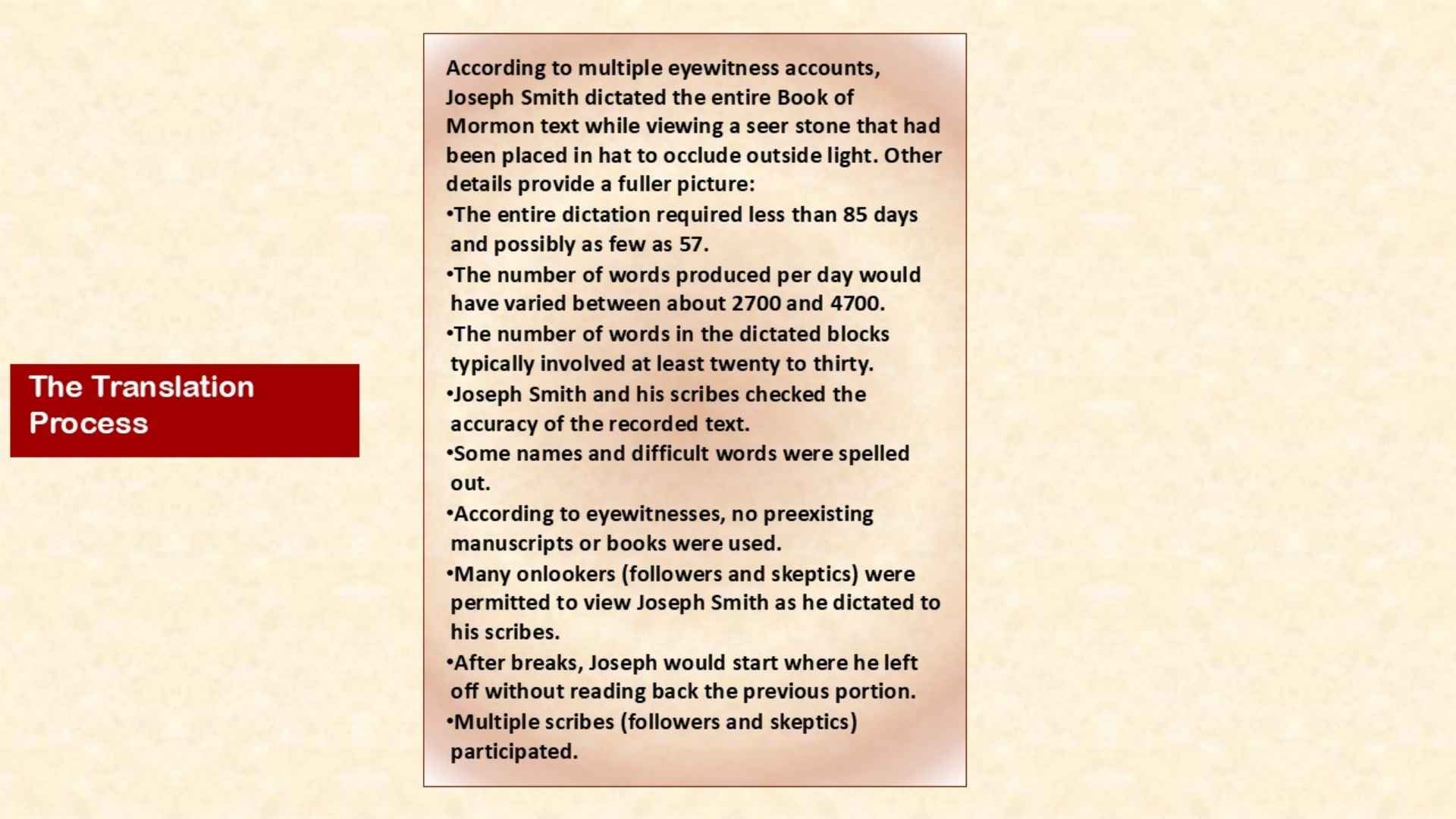 The Translation Process

According to multiple eyewitness accounts, Joseph Smith dictated the entire Book of Mormon text while viewing a seer stone that had been placed in hat to occlude outside light. Other details provide a fuller picture:

•The entire dictation required less than 85 days and possibly as few as 57.

•The number of words produced per day would have varied between about 2700 and 4700.

•The number of words in the dictated blocks typically involved at least twenty to thirty.

•Joseph Smith and his scribes checked the accuracy of the recorded text.

•Some names and difficult words were spelled out.

•According to eyewitnesses, no preexisting manuscripts or books were used.

•Many onlookers (followers and skeptics) were permitted to view Joseph Smith as he dictated to his scribes.

•After breaks, Joseph would start where he left off without reading back the previous portion.

•Multiple scribes (followers and skeptics) participated.